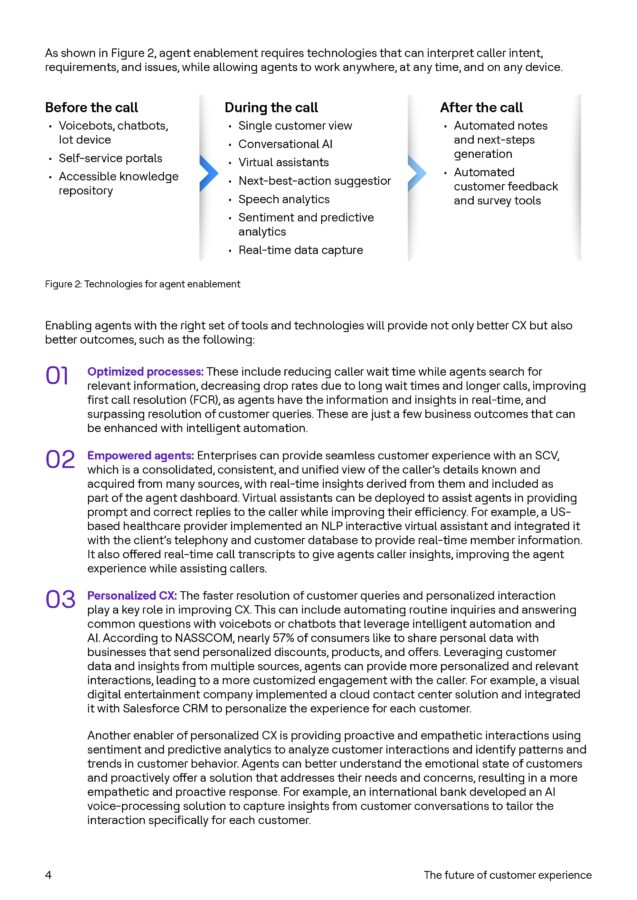 As shown in Figure 2, agent enablement requires technologies that can interpret caller intent, requirements, and issues, while allowing agents to work anywhere, at any time, and on any device.

Before the call
• Voicebots, chatbots, Iot device
• Self-service portals
• Accessible knowledge repository

During the call
• Single customer view
• Conversational AI
• Virtual assistants
• Next-best-action suggestior
• Speech analytics
• Sentiment and predictive analytics
• Real-time data capture

After the call
• Automated notes and next-steps generation
• Automated customer feedback and survey tools

Figure 2: Technologies for agent enablement

Enabling agents with the right set of tools and technologies will provide not only better CX but also better outcomes, such as the following:

01 Optimized processes: These include reducing caller wait time while agents search for relevant information, decreasing drop rates due to long wait times and longer calls, improving first call resolution (FCR), as agents have the information and insights in real-time, and surpassing resolution of customer queries. These are just a few business outcomes that can be enhanced with intelligent automation.

02 Empowered agents: Enterprises can provide seamless customer experience with an SCV, which is a consolidated, consistent, and unified view of the caller's details known and acquired from many sources, with real-time insights derived from them and included as part of the agent dashboard. Virtual assistants can be deployed to assist agents in providing prompt and correct replies to the caller while improving their efficiency. For example, a US-based healthcare provider implemented an NLP interactive virtual assistant and integrated it with the client's telephony and customer database to provide real-time member information. It also offered real-time call transcripts to give agents caller insights, improving the agent experience while assisting callers.

03 Personalized CX: The faster resolution of customer queries and personalized interaction play a key role in improving CX. This can include automating routine inquiries and answering common questions with voicebots or chatbots that leverage intelligent automation and AI. According to NASSCOM, nearly 57% of consumers like to share personal data with businesses that send personalized discounts, products, and offers. Leveraging customer data and insights from multiple sources, agents can provide more personalized and relevant interactions, leading to a more customized engagement with the caller. For example, a visual digital entertainment company implemented a cloud contact center solution and integrated it with Salesforce CRM to personalize the experience for each customer.

Another enabler of personalized CX is providing proactive and empathetic interactions using sentiment and predictive analytics to analyze customer interactions and identify patterns and trends in customer behavior. Agents can better understand the emotional state of customers and proactively offer a solution that addresses their needs and concerns, resulting in a more empathetic and proactive response. For example, an international bank developed an AI voice-processing solution to capture insights from customer conversations to tailor the interaction specifically for each customer.

4 The future of customer experience